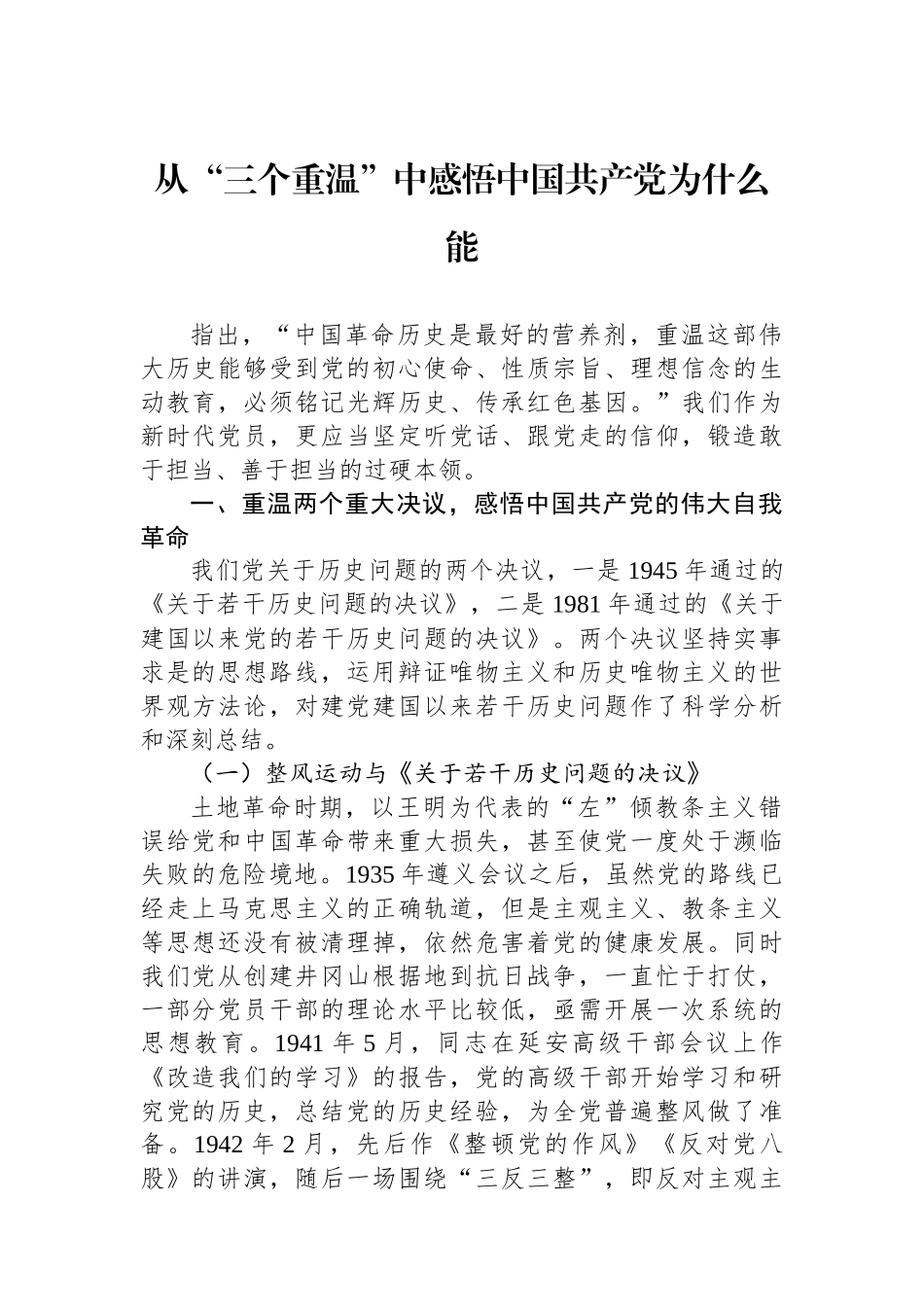 从“三个重温”中感悟中国共产党为什么能

指出，“中国革命历史是最好的营养剂，重温这部伟大历史能够受到党的初心使命、性质宗旨、理想信念的生动教育，必须铭记光辉历史、传承红色基因。”我们作为新时代党员，更应当坚定听党话、跟党走的信仰，锻造敢于担当、善于担当的过硬本领。

一、重温两个重大决议，感悟中国共产党的伟大自我革命

我们党关于历史问题的两个决议，一是1945年通过的《关于若干历史问题的决议》，二是1981年通过的《关于建国以来党的若干历史问题的决议》。两个决议坚持实事求是的思想路线，运用辩证唯物主义和历史唯物主义的世界观方法论，对建党建国以来若干历史问题作了科学分析和深刻总结。

（一）整风运动与《关于若干历史问题的决议》

土地革命时期，以王明为代表的“左”倾教条主义错误给党和中国革命带来重大损失，甚至使党一度处于濒临失败的危险境地。1935年遵义会议之后，虽然党的路线已经走上马克思主义的正确轨道，但是主观主义、教条主义等思想还没有被清理掉，依然危害着党的健康发展。同时我们党从创建井冈山根据地到抗日战争，一直忙于打仗，一部分党员干部的理论水平比较低，亟需开展一次系统的思想教育。1941年5月，同志在延安高级干部会议上作《改造我们的学习》的报告，党的高级干部开始学习和研究党的历史，总结党的历史经验，为全党普遍整风做了准备。1942年2月，先后作《整顿党的作风》《反对党八股》的讲演，随后一场围绕“三反三整”，即反对主观主